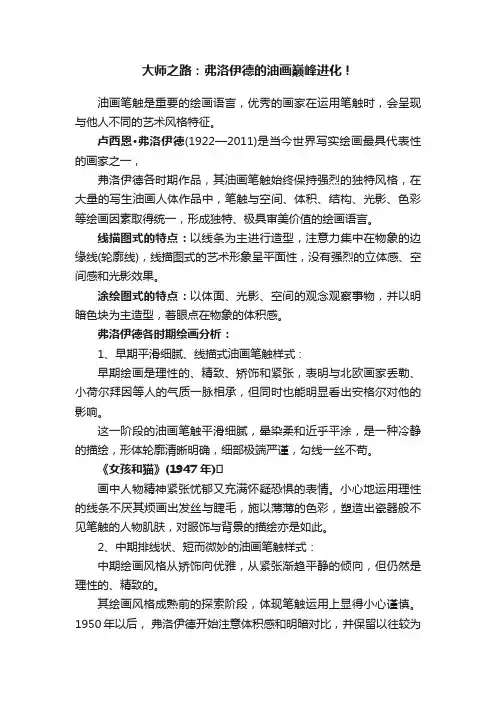 大师之路：弗洛伊德的油画巅峰进化！

油画笔触是重要的绘画语言，优秀的画家在运用笔触时，会呈现与他人不同的艺术风格特征。

卢西恩·弗洛伊德(1922—2011)是当今世界写实绘画最具代表性的画家之一，

弗洛伊德各时期作品，其油画笔触始终保持强烈的独特风格，在大量的写生油画人体作品中，笔触与空间、体积、结构、光影、色彩等绘画因素取得统一，形成独特、极具审美价值的绘画语言。

线描图式的特点：以线条为主进行造型，注意力集中在物象的边缘线(轮廓线)，线描图式的艺术形象呈平面性，没有强烈的立体感、空间感和光影效果。

涂绘图式的特点：以体面、光影、空间的观念观察事物，并以明暗色块为主造型，着眼点在物象的体积感。

弗洛伊德各时期绘画分析：

1、早期平滑细腻、线描式油画笔触样式：

早期绘画是理性的、精致、矫饰和紧张，表明与北欧画家丢勒、小荷尔拜因等人的气质一脉相承，但同时也能明显看出安格尔对他的影响。

这一阶段的油画笔触平滑细腻，晕染柔和近乎平涂，是一种冷静的描绘，形体轮廓清晰明确，细部极端严谨，勾线一丝不苟。

《女孩和猫》(1947 年)

画中人物精神紧张忧郁又充满怀疑恐惧的表情。小心地运用理性的线条不厌其烦画出发丝与睫毛，施以薄薄的色彩，塑造出瓷器般不见笔触的人物肌肤，对服饰与背景的描绘亦是如此。

2、中期排线状、短而微妙的油画笔触样式：

中期绘画风格从矫饰向优雅，从紧张渐趋平静的倾向，但仍然是理性的、精致的。

其绘画风格成熟前的探索阶段，体现笔触运用上显得小心谨慎。1950 年以后，弗洛伊德开始注意体积感和明暗对比，并保留以往较为